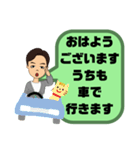 おはよう
ございます
うちも
車で
行きます